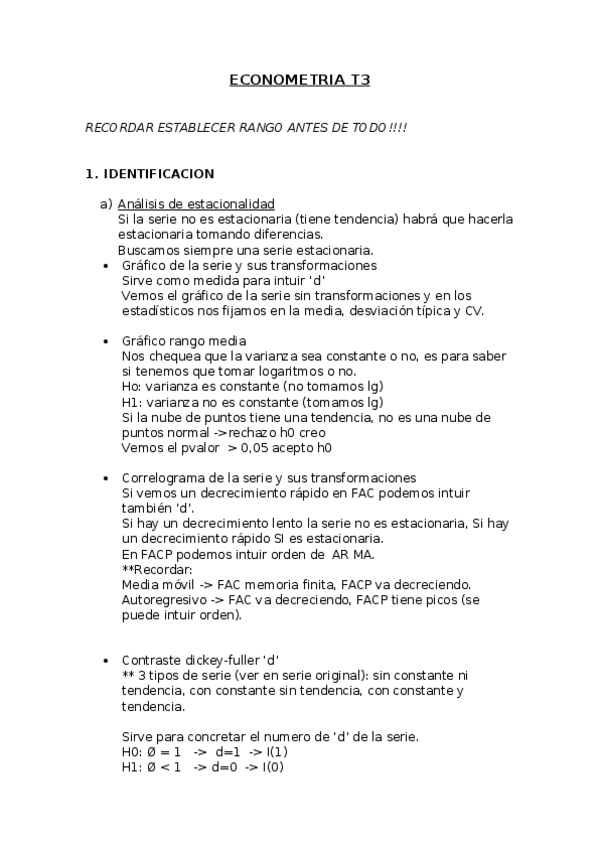 ECONOMETRIA T3

RECORDAR ESTABLECER RANGO ANTES DE TODO!!!!

1. IDENTIFICACION

a) Análisis de estacionalidad
Si la serie no es estacionaria (tiene tendencia) habrá que hacerla estacionaria tomando diferencias.
Buscamos siempre una serie estacionaria.

• Gráfico de la serie y sus transformaciones
Sirve como medida para intuir 'd'
Vemos el gráfico de la serie sin transformaciones y en los estadísticos nos fijamos en la media, desviación típica y CV.

• Gráfico rango media
Nos chequea que la varianza sea constante o no, es para saber si tenemos que tomar logaritmos o no.
Ho: varianza es constante (no tomamos lg)
H1: varianza no es constante (tomamos lg)
Si la nube de puntos tiene una tendencia, no es una nube de puntos normal ->rechazo h0 creo
Vemos el pvalor > 0,05 acepto h0

• Correlograma de la serie y sus transformaciones
Si vemos un decrecimiento rápido en FAC podemos intuir también 'd'.
Si hay un decrecimiento lento la serie no es estacionaria, Si hay un decrecimiento rápido SI es estacionaria.
En FACP podemos intuir orden de AR MA.
**Recordar:
Media móvil -> FAC memoria finita, FACP va decreciendo.
Autoregresivo -> FAC va decreciendo, FACP tiene picos (se puede intuir orden).

• Contraste dickey-fuller 'd'
** 3 tipos de serie (ver en serie original): sin constante ni tendencia, con constante sin tendencia, con constante y tendencia.

Sirve para concretar el numero de 'd' de la serie.
H0: Ø = 1 -> d=1 -> I(1)
H1: Ø < 1 -> d=0 -> I(0)